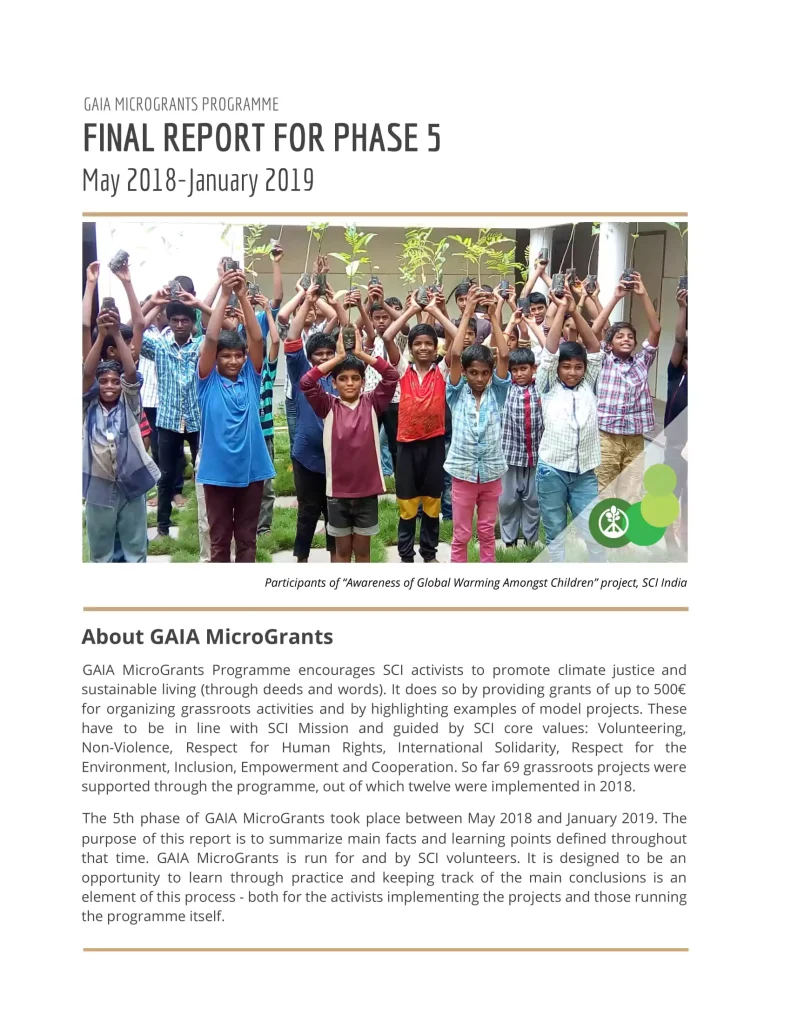 GAIA MICROGRANTS PROGRAMME

FINAL REPORT FOR PHASE 5

May 2018-January 2019

Participants of "Awareness of Global Warming Amongst Children" project, SCI India

About GAIA MicroGrants

GAIA MicroGrants Programme encourages SCI activists to promote climate justice and sustainable living (through deeds and words). It does so by providing grants of up to 500€ for organizing grassroots activities and by highlighting examples of model projects. These have to be in line with SCI Mission and guided by SCI core values: Volunteering, Non-Violence, Respect for Human Rights, International Solidarity, Respect for the Environment, Inclusion, Empowerment and Cooperation. So far 69 grassroots projects were supported through the programme, out of which twelve were implemented in 2018.

The 5th phase of GAIA MicroGrants took place between May 2018 and January 2019. The purpose of this report is to summarize main facts and learning points defined throughout that time. GAIA MicroGrants is run for and by SCI volunteers. It is designed to be an opportunity to learn through practice and keeping track of the main conclusions is an element of this process - both for the activists implementing the projects and those running the programme itself.